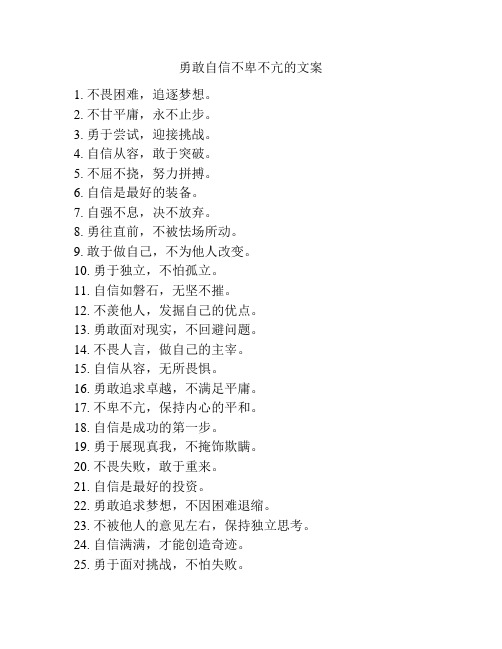 勇敢自信不卑不亢的文案

1. 不畏困难，追逐梦想。
2. 不甘平庸，永不止步。
3. 勇于尝试，迎接挑战。
4. 自信从容，敢于突破。
5. 不屈不挠，努力拼搏。
6. 自信是最好的装备。
7. 自强不息，决不放弃。
8. 勇往直前，不被怯场所动。
9. 敢于做自己，不为他人改变。
10. 勇于独立，不怕孤立。
11. 自信如磐石，无坚不摧。
12. 不羡他人，发掘自己的优点。
13. 勇敢面对现实，不回避问题。
14. 不畏人言，做自己的主宰。
15. 自信从容，无所畏惧。
16. 勇敢追求卓越，不满足平庸。
17. 不卑不亢，保持内心的平和。
18. 自信是成功的第一步。
19. 勇于展现真我，不掩饰欺瞒。
20. 不畏失败，敢于重来。
21. 自信是最好的投资。
22. 勇敢追求梦想，不因困难退缩。
23. 不被他人的意见左右，保持独立思考。
24. 自信满满，才能创造奇迹。
25. 勇于面对挑战，不怕失败。